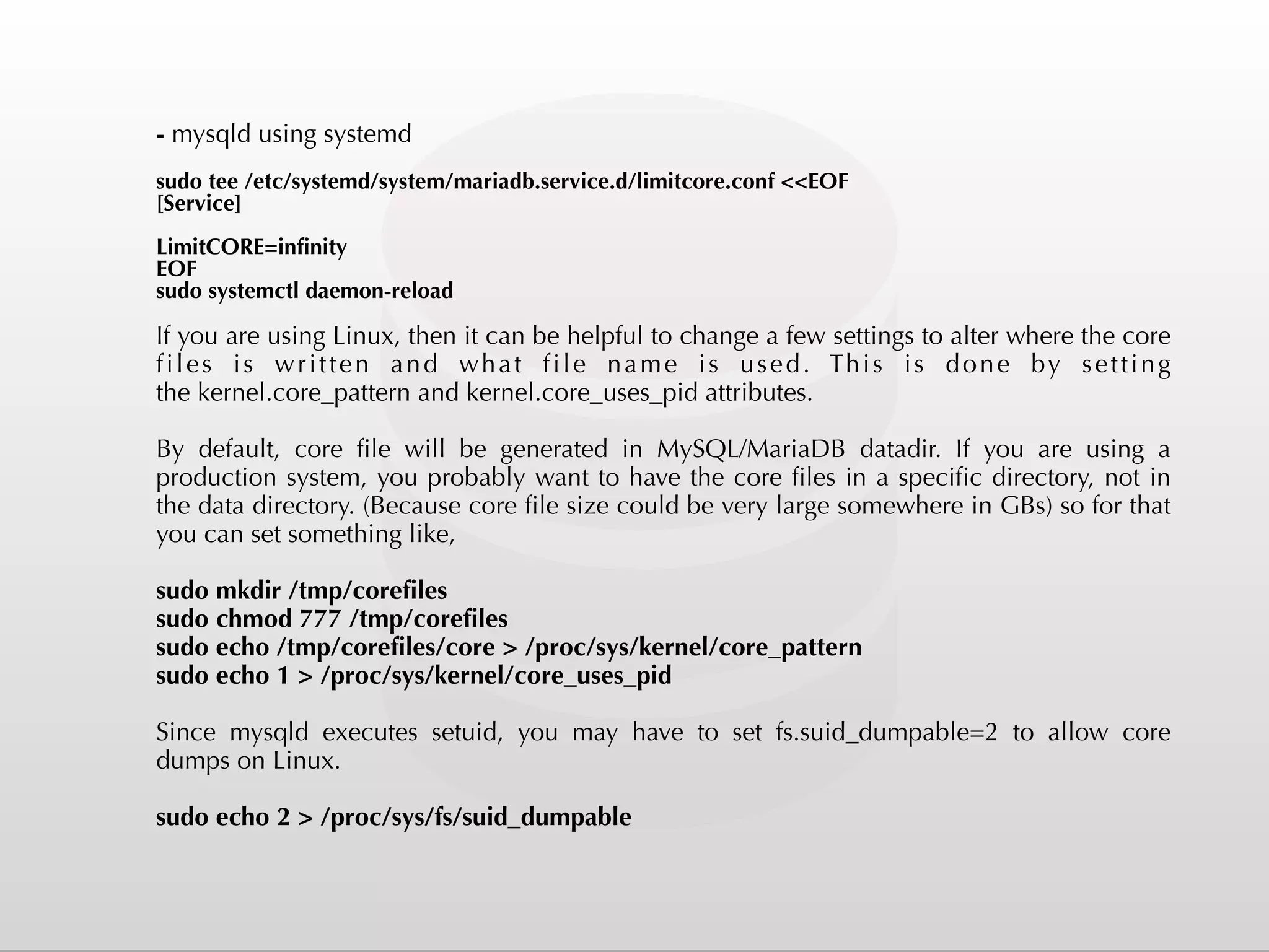 - mysqld using systemd

sudo tee /etc/systemd/system/mariadb.service.d/limitcore.conf <<EOF
[Service]

LimitCORE=infinity
EOF
sudo systemctl daemon-reload

If you are using Linux, then it can be helpful to change a few settings to alter where the core files is written and what file name is used. This is done by setting the kernel.core_pattern and kernel.core_uses_pid attributes.

By default, core file will be generated in MySQL/MariaDB datadir. If you are using a production system, you probably want to have the core files in a specific directory, not in the data directory. (Because core file size could be very large somewhere in GBs) so for that you can set something like,

sudo mkdir /tmp/corefiles
sudo chmod 777 /tmp/corefiles
sudo echo /tmp/corefiles/core > /proc/sys/kernel/core_pattern
sudo echo 1 > /proc/sys/kernel/core_uses_pid

Since mysqld executes setuid, you may have to set fs.suid_dumpable=2 to allow core dumps on Linux.

sudo echo 2 > /proc/sys/fs/suid_dumpable